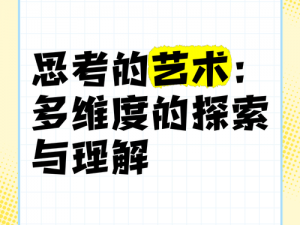 思考的艺术：多维度的探索与理解